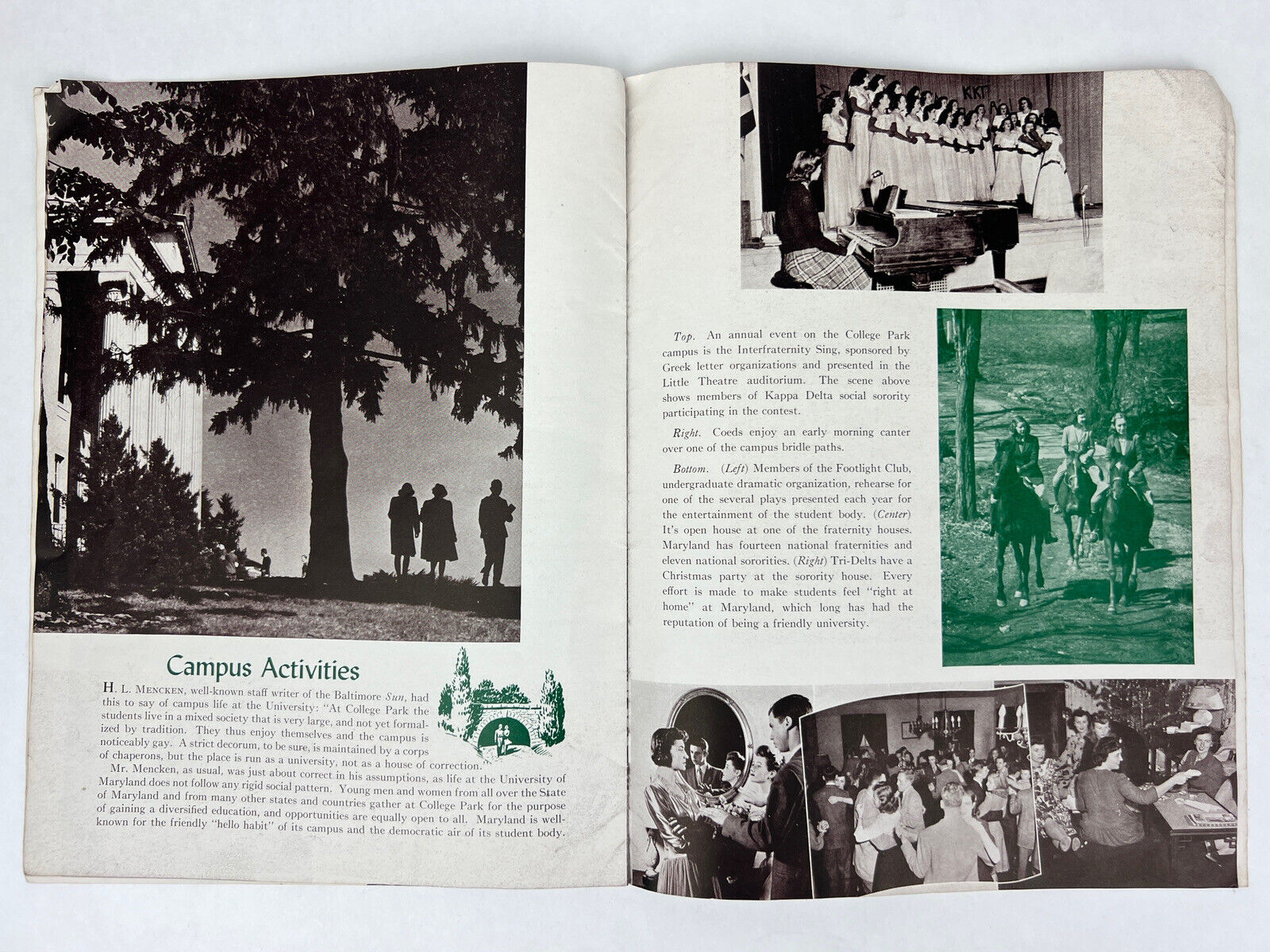 Campus Activities

H. L. MENCKEN, well-known staff writer of the Baltimore Sun, had this to say of campus life at the University: "At College Park the students live in a mixed society that is very large, and not yet formalized by tradition. They thus enjoy themselves and the campus is noticeably gay. A strict decorum, to be sure, is maintained by a corps of chaperons, but the place is run as a university, not as a house of correction."

Mr. Mencken, as usual, was just about correct in his assumptions, as life at the University of Maryland does not follow any rigid social pattern. Young men and women from all over the State of Maryland and from many other states and countries gather at College Park for the purpose of gaining a diversified education, and opportunities are equally open to all. Maryland is well-known for the friendly "hello habit" of its campus and the democratic air of its student body.

KKΓ

Top. An annual event on the College Park campus is the Interfraternity Sing, sponsored by Greek letter organizations and presented in the Little Theatre auditorium. The scene above shows members of Kappa Delta social sorority participating in the contest.

Right. Coeds enjoy an early morning canter over one of the campus bridle paths.

Bottom. (Left) Members of the Footlight Club, undergraduate dramatic organization, rehearse for one of the several plays presented each year for the entertainment of the student body. (Center) It's open house at one of the fraternity houses. Maryland has fourteen national fraternities and eleven national sororities. (Right) Tri-Delts have a Christmas party at the sorority house. Every effort is made to make students feel "right at home" at Maryland, which long has had the reputation of being a friendly university.